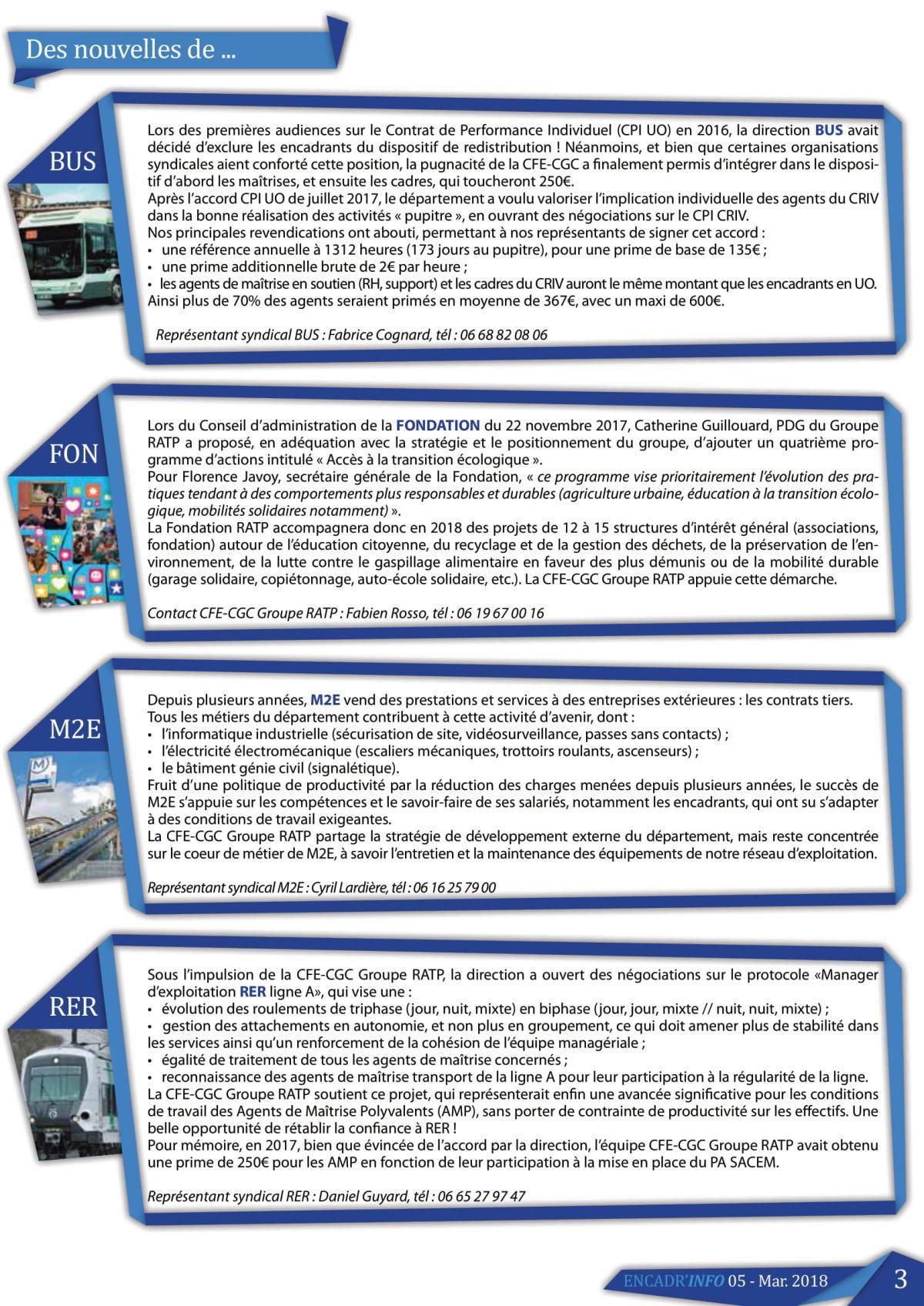 Des nouvelles de ...

BUS

Lors des premières audiences sur le Contrat de Performance Individuel (CPI UO) en 2016, la direction BUS avait décidé d'exclure les encadrants du dispositif de redistribution ! Néanmoins, et bien que certaines organisations syndicales aient conforté cette position, la pugnacité de la CFE-CGC a finalement permis d'intégrer dans le dispositif d'abord les maîtrises, et ensuite les cadres, qui toucheront 250€.
Après l'accord CPI UO de juillet 2017, le département a voulu valoriser l'implication individuelle des agents du CRIV dans la bonne réalisation des activités « pupitre », en ouvrant des négociations sur le CPI CRIV.
Nos principales revendications ont abouti, permettant à nos représentants de signer cet accord :
• une référence annuelle à 1312 heures (173 jours au pupitre), pour une prime de base de 135€ ;
• une prime additionnelle brute de 2€ par heure ;
• les agents de maîtrise en soutien (RH, support) et les cadres du CRIV auront le même montant que les encadrants en UO.
Ainsi plus de 70% des agents seraient primés en moyenne de 367€, avec un maxi de 600€.

Représentant syndical BUS : Fabrice Cognard, tél : 06 68 82 08 06

FON

Lors du Conseil d'administration de la FONDATION du 22 novembre 2017, Catherine Guillouard, PDG du Groupe RATP a proposé, en adéquation avec la stratégie et le positionnement du groupe, d'ajouter un quatrième programme d'actions intitulé « Accès à la transition écologique ».
Pour Florence Javoy, secrétaire générale de la Fondation, « ce programme vise prioritairement l'évolution des pratiques tendant à des comportements plus responsables et durables (agriculture urbaine, éducation à la transition écologique, mobilités solidaires notamment) ».
La Fondation RATP accompagnera donc en 2018 des projets de 12 à 15 structures d'intérêt général (associations, fondation) autour de l'éducation citoyenne, du recyclage et de la gestion des déchets, de la préservation de l'environnement, de la lutte contre le gaspillage alimentaire en faveur des plus démunis ou de la mobilité durable (garage solidaire, copiétonnage, auto-école solidaire, etc.). La CFE-CGC Groupe RATP appuie cette démarche.

Contact CFE-CGC Groupe RATP : Fabien Rosso, tél : 06 19 67 00 16

M2E

Depuis plusieurs années, M2E vend des prestations et services à des entreprises extérieures : les contrats tiers.
Tous les métiers du département contribuent à cette activité d'avenir, dont :
• l'informatique industrielle (sécurisation de site, vidéosurveillance, passes sans contacts) ;
• l'électricité électromécanique (escaliers mécaniques, trottoirs roulants, ascenseurs) ;
• le bâtiment génie civil (signalétique).
Fruit d'une politique de productivité par la réduction des charges menées depuis plusieurs années, le succès de M2E s'appuie sur les compétences et le savoir-faire de ses salariés, notamment les encadrants, qui ont su s'adapter à des conditions de travail exigeantes.
La CFE-CGC Groupe RATP partage la stratégie de développement externe du département, mais reste concentrée sur le coeur de métier de M2E, à savoir l'entretien et la maintenance des équipements de notre réseau d'exploitation.

Représentant syndical M2E : Cyril Lardière, tél : 06 16 25 79 00

RER

Sous l'impulsion de la CFE-CGC Groupe RATP, la direction a ouvert des négociations sur le protocole «Manager d'exploitation RER ligne A», qui vise une :
• évolution des roulements de triphase (jour, nuit, mixte) en biphase (jour, jour, mixte // nuit, nuit, mixte) ;
• gestion des attachements en autonomie, et non plus en groupement, ce qui doit amener plus de stabilité dans les services ainsi qu'un renforcement de la cohésion de l'équipe managériale ;
• égalité de traitement de tous les agents de maîtrise concernés ;
• reconnaissance des agents de maîtrise transport de la ligne A pour leur participation à la régularité de la ligne.
La CFE-CGC Groupe RATP soutient ce projet, qui représenterait enfin une avancée significative pour les conditions de travail des Agents de Maîtrise Polyvalents (AMP), sans porter de contrainte de productivité sur les effectifs. Une belle opportunité de rétablir la confiance à RER !
Pour mémoire, en 2017, bien que évincée de l'accord par la direction, l'équipe CFE-CGC Groupe RATP avait obtenu une prime de 250€ pour les AMP en fonction de leur participation à la mise en place du PA SACEM.

Représentant syndical RER : Daniel Guyard, tél : 06 65 27 97 47

ENCADR'INFO 05 - Mar. 2018 3